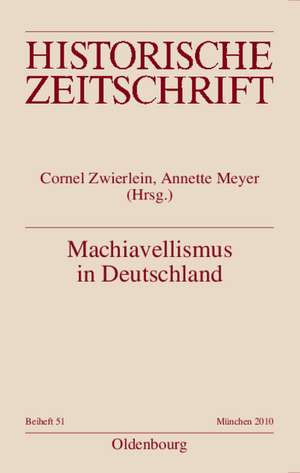 HISTORISCHE ZEITSCHRIFT

Cornel Zwierlein, Annette Meyer (Hrsg.)

Machiavellismus in Deutschland

Beiheft 51

München 2010

Oldenbourg